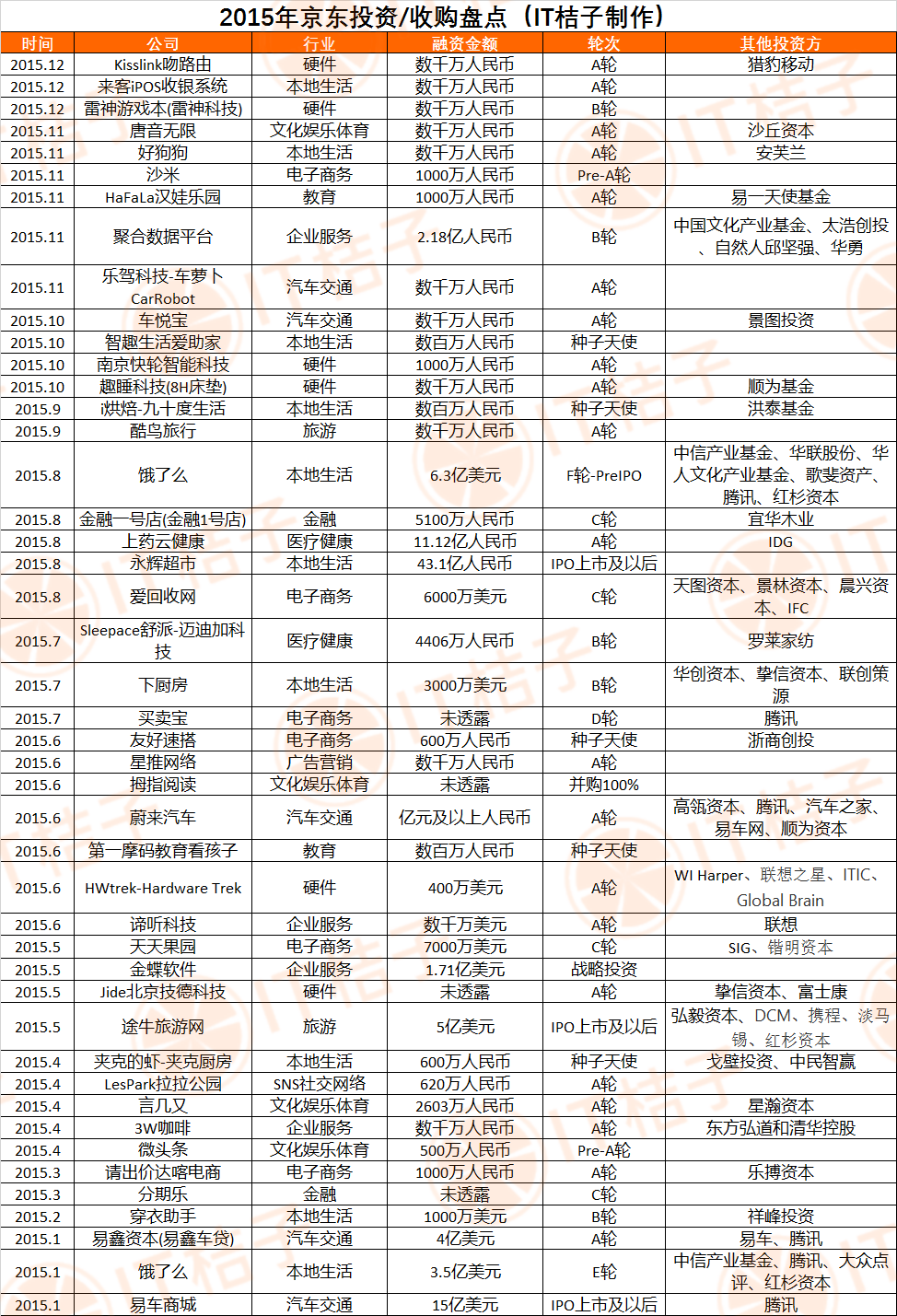 2015年京东投资/收购盘点（IT桔子制作）

| 时间 | 公司 | 行业 | 融资金额 | 轮次 | 其他投资方 |
|---|---|---|---|---|---|
| 2015.12 | Kisslink吻路由 | 硬件 | 数千万人民币 | A轮 | 猎豹移动 |
| 2015.12 | 来客iPOS收银系统 | 本地生活 | 数千万人民币 | A轮 | |
| 2015.12 | 雷神游戏本(雷神科技) | 硬件 | 数千万人民币 | B轮 | |
| 2015.11 | 唐音无限 | 文化娱乐体育 | 数千万人民币 | A轮 | 沙丘资本 |
| 2015.11 | 好狗狗 | 本地生活 | 数千万人民币 | A轮 | 安芙兰 |
| 2015.11 | 沙米 | 电子商务 | 1000万人民币 | Pre-A轮 | |
| 2015.11 | HaFaLa汉娃乐园 | 教育 | 1000万人民币 | A轮 | 易一天使基金 |
| 2015.11 | 聚合数据平台 | 企业服务 | 2.18亿人民币 | B轮 | 中国文化产业基金、太浩创投、自然人邱坚强、华勇 |
| 2015.11 | 乐驾科技-车萝卜CarRobot | 汽车交通 | 数千万人民币 | A轮 | |
| 2015.10 | 车悦宝 | 汽车交通 | 数千万人民币 | A轮 | 景图投资 |
| 2015.10 | 智趣生活爱助家 | 本地生活 | 数百万人民币 | 种子天使 | |
| 2015.10 | 南京快轮智能科技 | 硬件 | 1000万人民币 | A轮 | |
| 2015.10 | 趣睡科技(8H床垫) | 硬件 | 数千万人民币 | A轮 | 顺为基金 |
| 2015.9 | i烘焙-九十度生活 | 本地生活 | 数百万人民币 | 种子天使 | 洪泰基金 |
| 2015.9 | 酷鸟旅行 | 旅游 | 数千万人民币 | A轮 | |
| 2015.8 | 饿了么 | 本地生活 | 6.3亿美元 | F轮-PreIPO | 中信产业基金、华联股份、华人文化产业基金、歌斐资产、腾讯、红杉资本 |
| 2015.8 | 金融一号店(金融1号店) | 金融 | 5100万人民币 | C轮 | 宜华木业 |
| 2015.8 | 上药云健康 | 医疗健康 | 11.12亿人民币 | A轮 | IDG |
| 2015.8 | 永辉超市 | 本地生活 | 43.1亿人民币 | IPO上市及以后 | |
| 2015.8 | 爱回收网 | 电子商务 | 6000万美元 | C轮 | 天图资本、景林资本、晨兴资本、IFC |
| 2015.7 | Sleepace舒派-迈迪加科技 | 医疗健康 | 4406万人民币 | B轮 | 罗莱家纺 |
| 2015.7 | 下厨房 | 本地生活 | 3000万美元 | B轮 | 华创资本、挚信资本、联创策源 |
| 2015.7 | 买卖宝 | 电子商务 | 未透露 | D轮 | 腾讯 |
| 2015.6 | 友好速搭 | 电子商务 | 600万人民币 | 种子天使 | 浙商创投 |
| 2015.6 | 星推网络 | 广告营销 | 数千万人民币 | A轮 | |
| 2015.6 | 拇指阅读 | 文化娱乐体育 | 未透露 | 并购100% | |
| 2015.6 | 蔚来汽车 | 汽车交通 | 亿元及以上人民币 | A轮 | 高瓴资本、腾讯、汽车之家、易车网、顺为资本 |
| 2015.6 | 第一摩码教育看孩子 | 教育 | 数百万人民币 | 种子天使 | |
| 2015.6 | HWtrek-Hardware Trek | 硬件 | 400万美元 | A轮 | WI Harper、联想之星、ITIC、Global Brain |
| 2015.6 | 谛听科技 | 企业服务 | 数千万美元 | A轮 | 联想 |
| 2015.5 | 天天果园 | 电子商务 | 7000万美元 | C轮 | SIG、锴明资本 |
| 2015.5 | 金蝶软件 | 企业服务 | 1.71亿美元 | 战略投资 | |
| 2015.5 | Jide北京技德科技 | 硬件 | 未透露 | A轮 | 挚信资本、富士康 |
| 2015.5 | 途牛旅游网 | 旅游 | 5亿美元 | IPO上市及以后 | 弘毅资本、DCM、携程、淡马锡、红杉资本 |
| 2015.4 | 夹克的虾-夹克厨房 | 本地生活 | 600万人民币 | 种子天使 | 戈壁投资、中民智赢 |
| 2015.4 | LesPark拉拉公园 | SNS社交网络 | 620万人民币 | A轮 | |
| 2015.4 | 言几又 | 文化娱乐体育 | 2603万人民币 | A轮 | 星瀚资本 |
| 2015.4 | 3W咖啡 | 企业服务 | 数千万人民币 | A轮 | 东方弘道和清华控股 |
| 2015.4 | 微头条 | 文化娱乐体育 | 500万人民币 | Pre-A轮 | |
| 2015.3 | 请出价达喀电商 | 电子商务 | 1000万人民币 | A轮 | 乐搏资本 |
| 2015.3 | 分期乐 | 金融 | 未透露 | C轮 | |
| 2015.2 | 穿衣助手 | 本地生活 | 1000万美元 | B轮 | 祥峰投资 |
| 2015.1 | 易鑫资本(易鑫车贷) | 汽车交通 | 4亿美元 | A轮 | 易车、腾讯 |
| 2015.1 | 饿了么 | 本地生活 | 3.5亿美元 | E轮 | 中信产业基金、腾讯、大众点评、红杉资本 |
| 2015.1 | 易车商城 | 汽车交通 | 15亿美元 | IPO上市及以后 | 腾讯 |